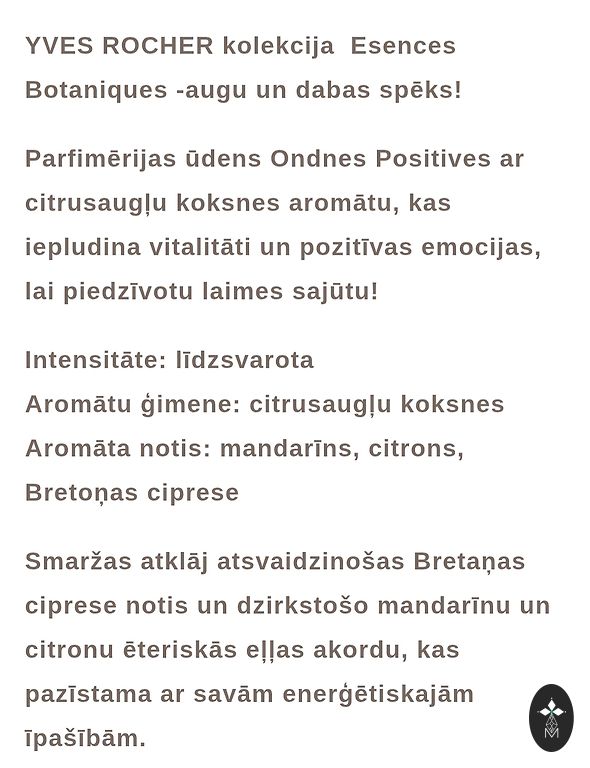 YVES ROCHER kolekcija  Esences Botaniques -augu un dabas spēks!

Parfimērijas ūdens Ondnes Positives ar citrusaugļu koksnes aromātu, kas iepludina vitalitāti un pozitīvas emocijas, lai piedzīvotu laimes sajūtu!

Intensitāte: līdzsvarota
Aromātu ģimene: citrusaugļu koksnes
Aromāta notis: mandarīns, citrons, Bretoņas ciprese

Smaržas atklāj atsvaidzinošas Bretaņas ciprese notis un dzirkstošo mandarīnu un citronu ēteriskās eļļas akordu, kas pazīstama ar savām enerģētiskajām īpašībām.